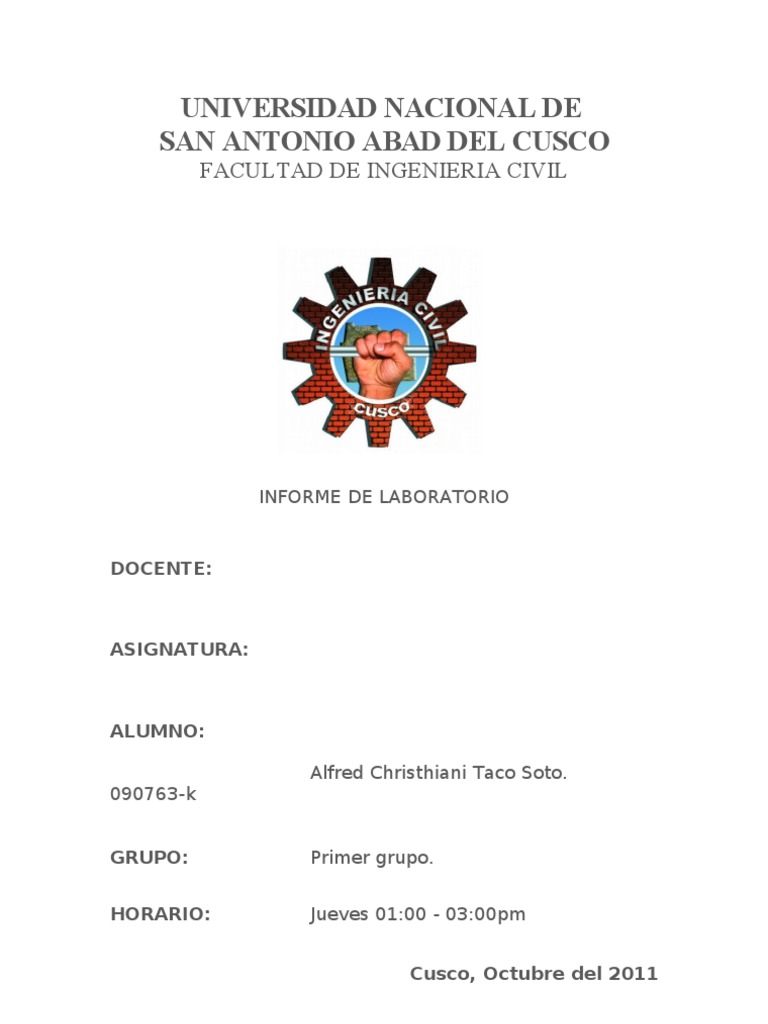 UNIVERSIDAD NACIONAL DE
SAN ANTONIO ABAD DEL CUSCO
FACULTAD DE INGENIERIA CIVIL

INGENIERIA CIVIL
CUSCO

INFORME DE LABORATORIO

DOCENTE:

ASIGNATURA:

ALUMNO:

Alfred Christhiani Taco Soto.
090763-k

GRUPO: Primer grupo.

HORARIO: Jueves 01:00 - 03:00pm

Cusco, Octubre del 2011